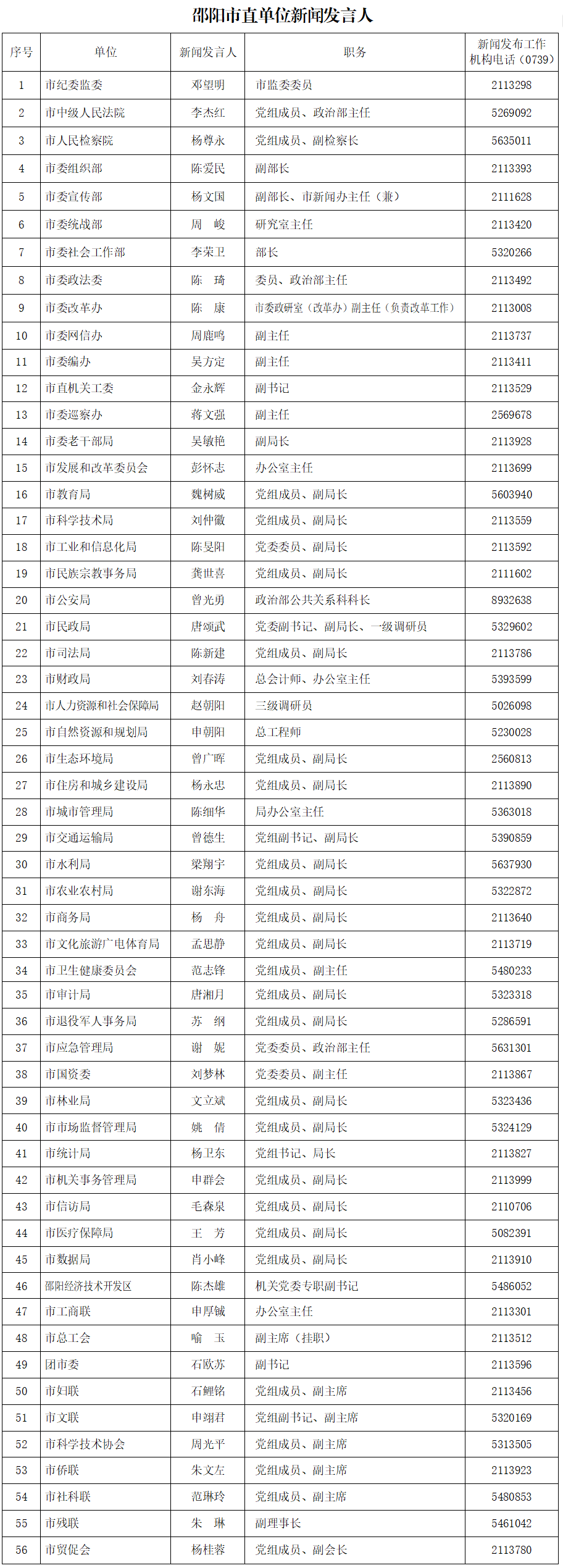 邵阳市直单位新闻发言人

| 序号 | 单位 | 新闻发言人 | 职务 | 新闻发布工作机构电话（0739） |
|---|---|---|---|---|
| 1 | 市纪委监委 | 邓望明 | 市监委委员 | 2113298 |
| 2 | 市中级人民法院 | 李杰红 | 党组成员、政治部主任 | 5269092 |
| 3 | 市人民检察院 | 杨尊永 | 党组成员、副检察长 | 5635011 |
| 4 | 市委组织部 | 陈爱民 | 副部长 | 2113393 |
| 5 | 市委宣传部 | 杨文国 | 副部长、市新闻办主任（兼） | 2111628 |
| 6 | 市委统战部 | 周　峻 | 研究室主任 | 2113420 |
| 7 | 市委社会工作部 | 李荣卫 | 部长 | 5320266 |
| 8 | 市委政法委 | 陈　琦 | 委员、政治部主任 | 2113492 |
| 9 | 市委改革办 | 陈　康 | 市委政研室（改革办）副主任（负责改革工作） | 2113008 |
| 10 | 市委网信办 | 周鹿鸣 | 副主任 | 2113737 |
| 11 | 市委编办 | 吴方定 | 副主任 | 2113411 |
| 12 | 市直机关工委 | 金永辉 | 副书记 | 2113529 |
| 13 | 市委巡察办 | 蒋文强 | 副主任 | 2569678 |
| 14 | 市委老干部局 | 吴敏艳 | 副局长 | 2113928 |
| 15 | 市发展和改革委员会 | 彭怀志 | 办公室主任 | 2113699 |
| 16 | 市教育局 | 魏树威 | 党组成员、副局长 | 5603940 |
| 17 | 市科学技术局 | 刘仲徽 | 党组成员、副局长 | 2113559 |
| 18 | 市工业和信息化局 | 陈旻阳 | 党委委员、副局长 | 2113592 |
| 19 | 市民族宗教事务局 | 龚世喜 | 党组成员、副局长 | 2111602 |
| 20 | 市公安局 | 曾光勇 | 政治部公共关系科科长 | 8932638 |
| 21 | 市民政局 | 唐颂武 | 党委副书记、副局长、一级调研员 | 5329602 |
| 22 | 市司法局 | 陈新建 | 党组成员、副局长 | 2113786 |
| 23 | 市财政局 | 刘春涛 | 总会计师、办公室主任 | 5393599 |
| 24 | 市人力资源和社会保障局 | 赵朝阳 | 三级调研员 | 5026098 |
| 25 | 市自然资源和规划局 | 申朝阳 | 总工程师 | 5230028 |
| 26 | 市生态环境局 | 曾广晖 | 党组成员、副局长 | 2560813 |
| 27 | 市住房和城乡建设局 | 杨永忠 | 党组成员、副局长 | 2113890 |
| 28 | 市城市管理局 | 陈细华 | 局办公室主任 | 5363018 |
| 29 | 市交通运输局 | 曾德生 | 党组副书记、副局长 | 5390859 |
| 30 | 市水利局 | 梁翔宇 | 党组成员、副局长 | 5637930 |
| 31 | 市农业农村局 | 谢东海 | 党组成员、副局长 | 5322872 |
| 32 | 市商务局 | 杨　舟 | 党组成员、副局长 | 2113640 |
| 33 | 市文化旅游广电体育局 | 孟思静 | 党组成员、副局长 | 2113719 |
| 34 | 市卫生健康委员会 | 范志锋 | 党组成员、副主任 | 5480233 |
| 35 | 市审计局 | 唐湘月 | 党组成员、副局长 | 5323318 |
| 36 | 市退役军人事务局 | 苏　纲 | 党组成员、副局长 | 5286591 |
| 37 | 市应急管理局 | 谢　妮 | 党委委员、政治部主任 | 5631301 |
| 38 | 市国资委 | 刘梦林 | 党委委员、副主任 | 2113867 |
| 39 | 市林业局 | 文立斌 | 党组成员、副局长 | 5323436 |
| 40 | 市市场监督管理局 | 姚　倩 | 党组成员、副局长 | 5324129 |
| 41 | 市统计局 | 杨卫东 | 党组书记、局长 | 2113827 |
| 42 | 市机关事务管理局 | 申群会 | 党组成员、副局长 | 2113999 |
| 43 | 市信访局 | 毛森泉 | 党组成员、副局长 | 2110706 |
| 44 | 市医疗保障局 | 王　芳 | 党组成员、副局长 | 5082391 |
| 45 | 市数据局 | 肖小峰 | 党组成员、副局长 | 2113910 |
| 46 | 邵阳经济技术开发区 | 陈杰雄 | 机关党委专职副书记 | 5486052 |
| 47 | 市工商联 | 申厚铖 | 办公室主任 | 2113301 |
| 48 | 市总工会 | 喻　玉 | 副主席（挂职） | 2113512 |
| 49 | 团市委 | 石欧苏 | 副书记 | 2113596 |
| 50 | 市妇联 | 石鲤铭 | 党组成员、副主席 | 2113456 |
| 51 | 市文联 | 申翊君 | 党组副书记、副主席 | 5320169 |
| 52 | 市科学技术协会 | 周光平 | 党组成员、副主席 | 5313505 |
| 53 | 市侨联 | 朱文左 | 党组成员、副主席 | 2113923 |
| 54 | 市社科联 | 范琳玲 | 党组成员、副主席 | 5480853 |
| 55 | 市残联 | 朱　琳 | 副理事长 | 5461042 |
| 56 | 市贸促会 | 杨桂蓉 | 党组成员、副会长 | 2113780 |